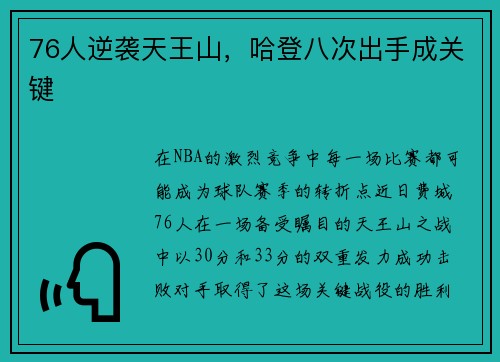 76人逆袭天王山，哈登八次出手成关键

在NBA的激烈竞争中每一场比赛都可能成为球队赛季的转折点近日费城76人在一场备受瞩目的天王山之战中以30分和33分的双重发力成功击败对手取得了这场关键战役的胜利